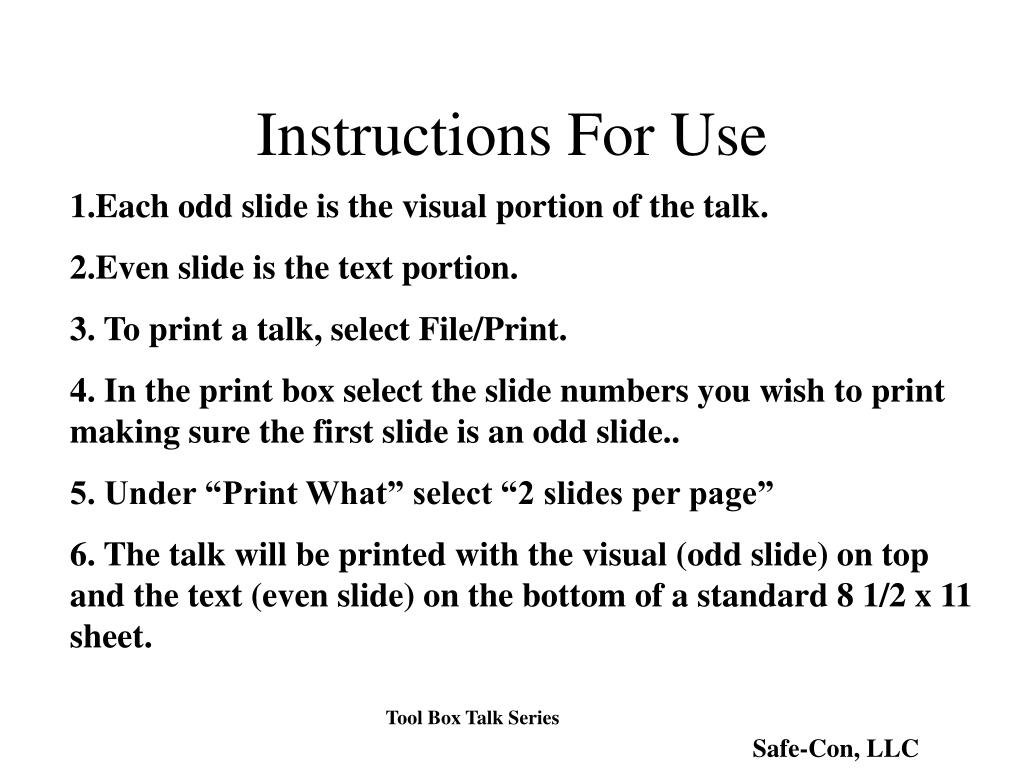 Instructions For Use

1.Each odd slide is the visual portion of the talk.

2.Even slide is the text portion.

3. To print a talk, select File/Print.

4. In the print box select the slide numbers you wish to print making sure the first slide is an odd slide..

5. Under “Print What” select “2 slides per page”

6. The talk will be printed with the visual (odd slide) on top and the text (even slide) on the bottom of a standard 8 1/2 x 11 sheet.

Tool Box Talk Series

Safe-Con, LLC